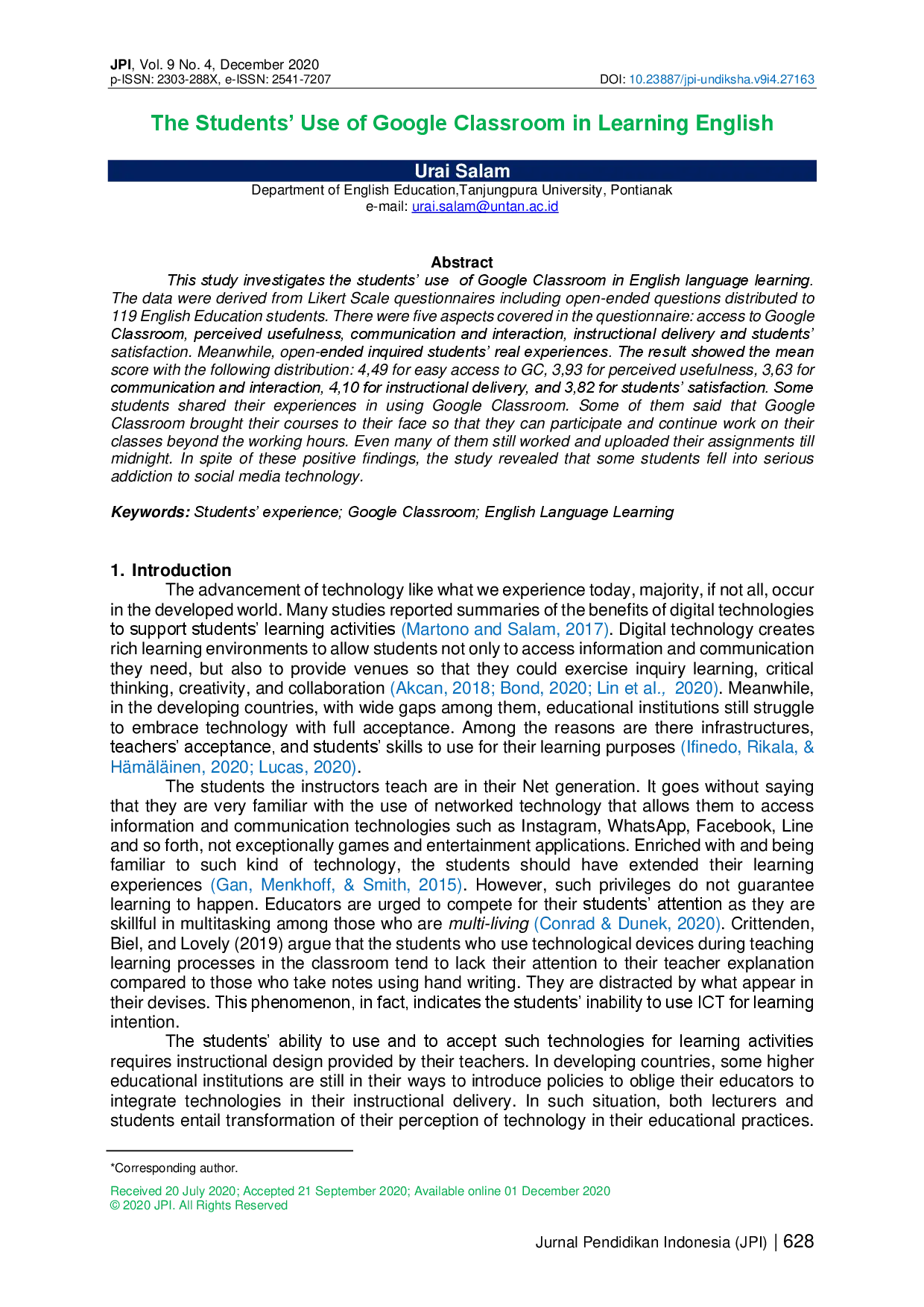 JPI, Vol. 9 No. 4, December 2020
p-ISSN: 2303-288X, e-ISSN: 2541-7207
DOI: 10.23887/jpi-undiksha.v9i4.27163

The Students' Use of Google Classroom in Learning English

Urai Salam
Department of English Education,Tanjungpura University, Pontianak
e-mail: urai.salam@untan.ac.id

Abstract
This study investigates the students' use of Google Classroom in English language learning. The data were derived from Likert Scale questionnaires including open-ended questions distributed to 119 English Education students. There were five aspects covered in the questionnaire: access to Google Classroom, perceived usefulness, communication and interaction, instructional delivery and students' satisfaction. Meanwhile, open-ended inquired students' real experiences. The result showed the mean score with the following distribution: 4,49 for easy access to GC, 3,93 for perceived usefulness, 3,63 for communication and interaction, 4,10 for instructional delivery, and 3,82 for students' satisfaction. Some students shared their experiences in using Google Classroom. Some of them said that Google Classroom brought their courses to their face so that they can participate and continue work on their classes beyond the working hours. Even many of them still worked and uploaded their assignments till midnight. In spite of these positive findings, the study revealed that some students fell into serious addiction to social media technology.

Keywords: Students' experience; Google Classroom; English Language Learning

1. Introduction
The advancement of technology like what we experience today, majority, if not all, occur in the developed world. Many studies reported summaries of the benefits of digital technologies to support students' learning activities (Martono and Salam, 2017). Digital technology creates rich learning environments to allow students not only to access information and communication they need, but also to provide venues so that they could exercise inquiry learning, critical thinking, creativity, and collaboration (Akcan, 2018; Bond, 2020; Lin et al., 2020). Meanwhile, in the developing countries, with wide gaps among them, educational institutions still struggle to embrace technology with full acceptance. Among the reasons are there infrastructures, teachers' acceptance, and students' skills to use for their learning purposes (Ifinedo, Rikala, & Hämäläinen, 2020; Lucas, 2020).
The students the instructors teach are in their Net generation. It goes without saying that they are very familiar with the use of networked technology that allows them to access information and communication technologies such as Instagram, WhatsApp, Facebook, Line and so forth, not exceptionally games and entertainment applications. Enriched with and being familiar to such kind of technology, the students should have extended their learning experiences (Gan, Menkhoff, & Smith, 2015). However, such privileges do not guarantee learning to happen. Educators are urged to compete for their students' attention as they are skillful in multitasking among those who are multi-living (Conrad & Dunek, 2020). Crittenden, Biel, and Lovely (2019) argue that the students who use technological devices during teaching learning processes in the classroom tend to lack their attention to their teacher explanation compared to those who take notes using hand writing. They are distracted by what appear in their devises. This phenomenon, in fact, indicates the students' inability to use ICT for learning intention.
The students' ability to use and to accept such technologies for learning activities requires instructional design provided by their teachers. In developing countries, some higher educational institutions are still in their ways to introduce policies to oblige their educators to integrate technologies in their instructional delivery. In such situation, both lecturers and students entail transformation of their perception of technology in their educational practices.

*Corresponding author.
Received 20 July 2020; Accepted 21 September 2020; Available online 01 December 2020
© 2020 JPI. All Rights Reserved

Jurnal Pendidikan Indonesia (JPI) | 628